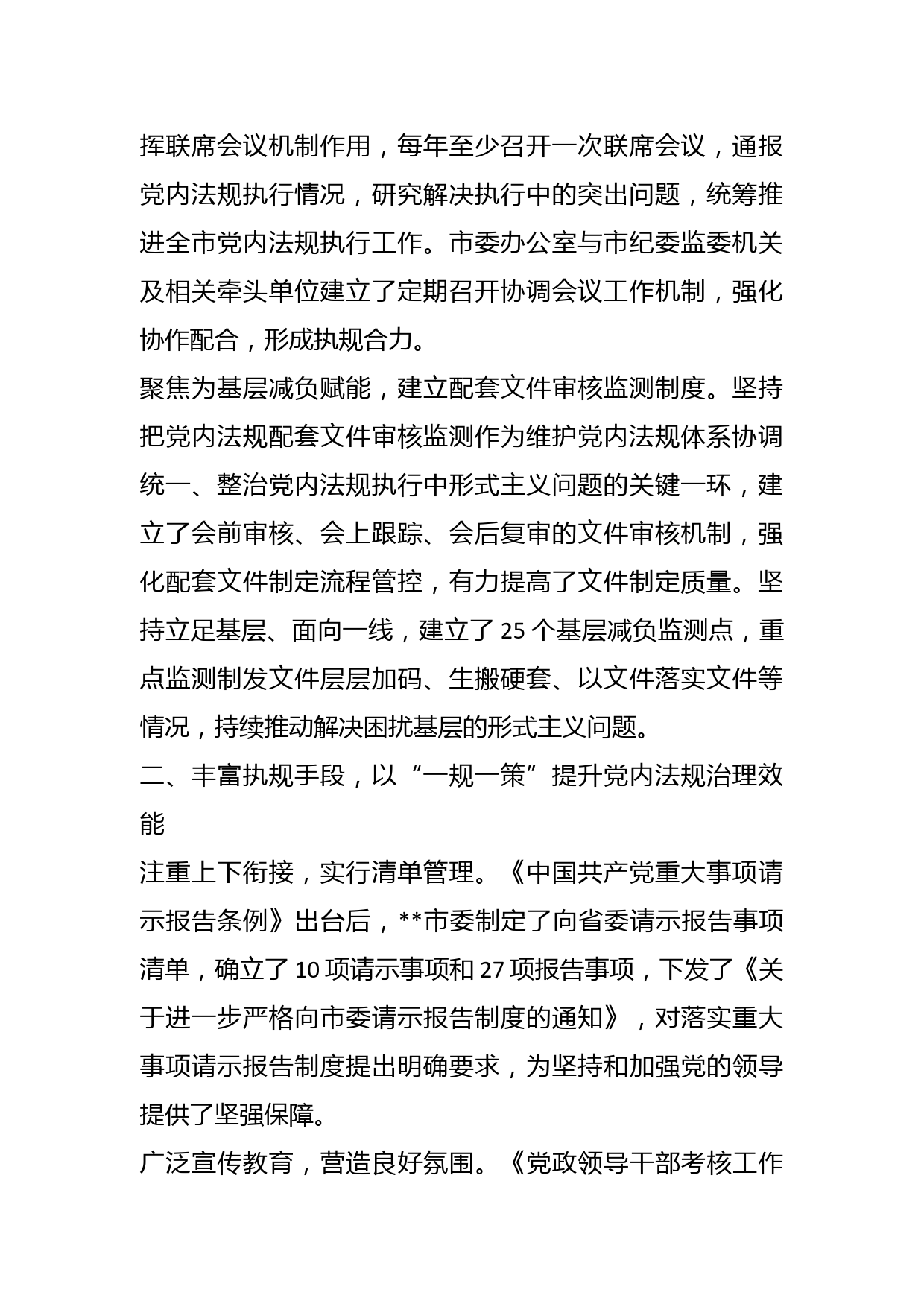 挥联席会议机制作用，每年至少召开一次联席会议，通报党内法规执行情况，研究解决执行中的突出问题，统筹推进全市党内法规执行工作。市委办公室与市纪委监委机关及相关牵头单位建立了定期召开协调会议工作机制，强化协作配合，形成执规合力。

聚焦为基层减负赋能，建立配套文件审核监测制度。坚持把党内法规配套文件审核监测作为维护党内法规体系协调统一、整治党内法规执行中形式主义问题的关键一环，建立了会前审核、会上跟踪、会后复审的文件审核机制，强化配套文件制定流程管控，有力提高了文件制定质量。坚持立足基层、面向一线，建立了 25 个基层减负监测点，重点监测制发文件层层加码、生搬硬套、以文件落实文件等情况，持续推动解决困扰基层的形式主义问题。

二、丰富执规手段，以“一规一策”提升党内法规治理效能

注重上下衔接，实行清单管理。《中国共产党重大事项请示报告条例》出台后，**市委制定了向省委请示报告事项清单，确立了 10 项请示事项和 27 项报告事项，下发了《关于进一步严格向市委请示报告制度的通知》，对落实重大事项请示报告制度提出明确要求，为坚持和加强党的领导提供了坚强保障。

广泛宣传教育，营造良好氛围。《党政领导干部考核工作